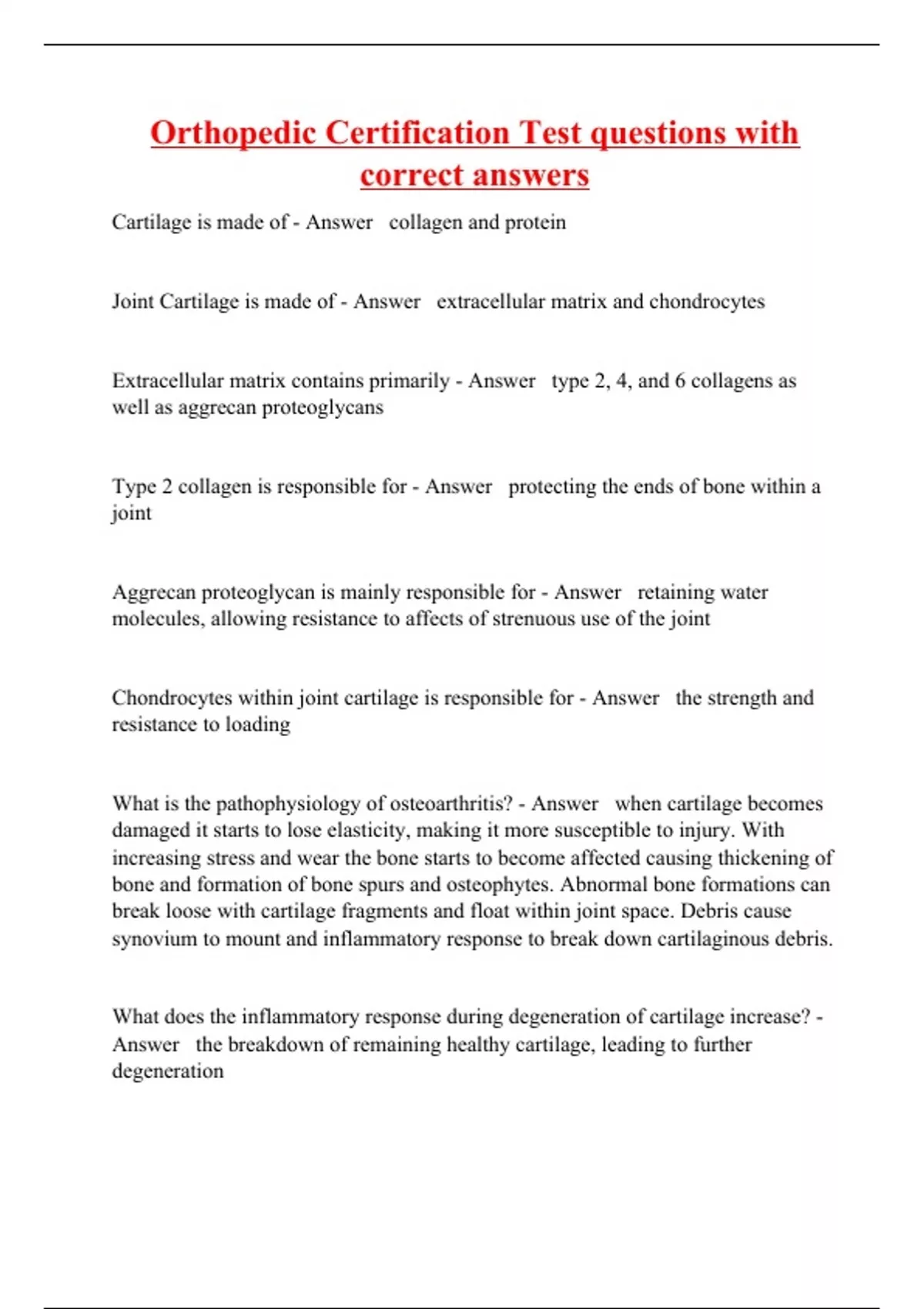 Orthopedic Certification Test questions with correct answers

Cartilage is made of - Answer collagen and protein

Joint Cartilage is made of - Answer extracellular matrix and chondrocytes

Extracellular matrix contains primarily - Answer type 2, 4, and 6 collagens as well as aggrecan proteoglycans

Type 2 collagen is responsible for - Answer protecting the ends of bone within a joint

Aggrecan proteoglycan is mainly responsible for - Answer retaining water molecules, allowing resistance to affects of strenuous use of the joint

Chondrocytes within joint cartilage is responsible for - Answer the strength and resistance to loading

What is the pathophysiology of osteoarthritis? - Answer when cartilage becomes damaged it starts to lose elasticity, making it more susceptible to injury. With increasing stress and wear the bone starts to become affected causing thickening of bone and formation of bone spurs and osteophytes. Abnormal bone formations can break loose with cartilage fragments and float within joint space. Debris cause synovium to mount and inflammatory response to break down cartilaginous debris.

What does the inflammatory response during degeneration of cartilage increase? - Answer the breakdown of remaining healthy cartilage, leading to further degeneration